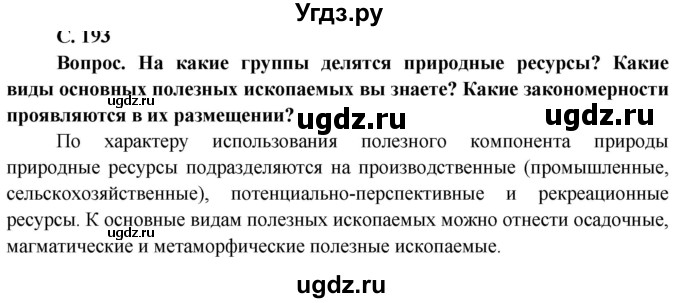 Угдз.ру

С. 193

Вопрос. На какие группы делятся природные ресурсы? Какие виды основных полезных ископаемых вы знаете? Какие закономерности проявляются в их размещении?

ugdz.ru

ugdz.ru ugdz.ru

По характеру использования полезного компонента природы природные ресурсы подразделяются на производственные (промышленные, сельскохозяйственные), потенциально-перспективные и рекреационные ресурсы. К основные видам полезных ископаемых можно отнести осадочные, магматические и метаморфические полезные ископаемые.

ugdz.ru

ugdz.ru